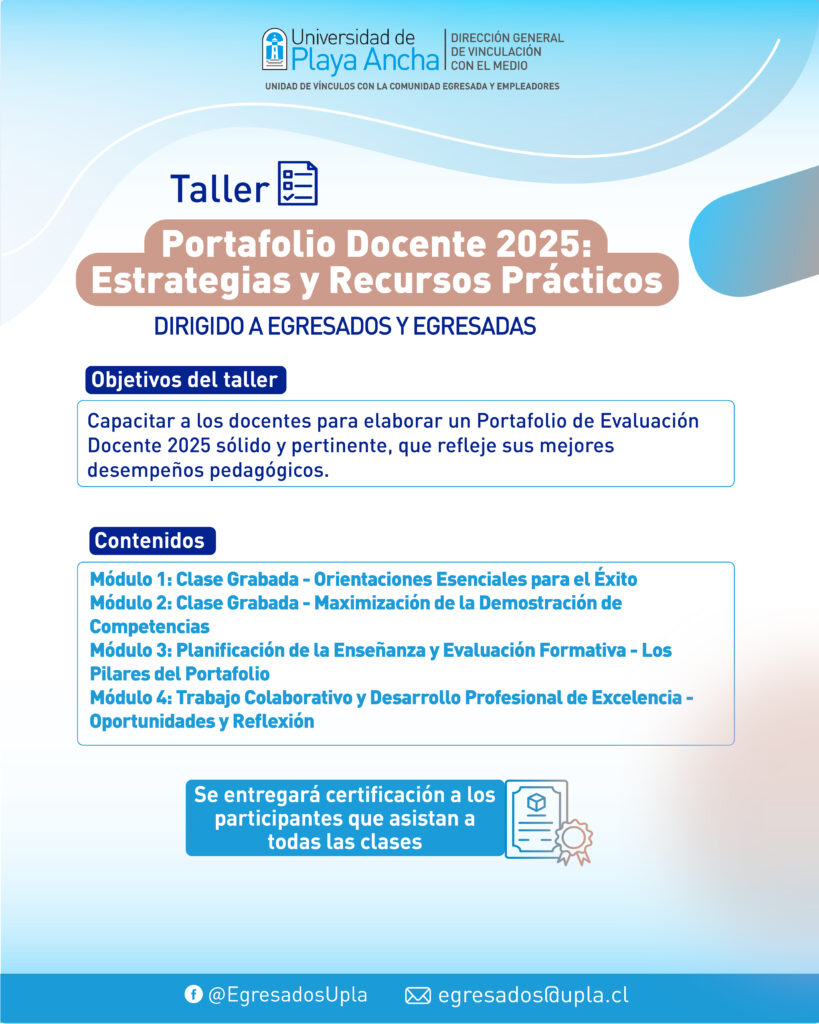 Universidad de Playa Ancha

DIRECCIÓN GENERAL DE VINCULACIÓN CON EL MEDIO

UNIDAD DE VÍNCULOS CON LA COMUNIDAD EGRESADA Y EMPLEADORES

Taller

Portafolio Docente 2025: Estrategias y Recursos Prácticos

DIRIGIDO A EGRESADOS Y EGRESADAS

Objetivos del taller

Capacitar a los docentes para elaborar un Portafolio de Evaluación Docente 2025 sólido y pertinente, que refleje sus mejores desempeños pedagógicos.

Contenidos

Módulo 1: Clase Grabada - Orientaciones Esenciales para el Éxito
Módulo 2: Clase Grabada - Maximización de la Demostración de Competencias
Módulo 3: Planificación de la Enseñanza y Evaluación Formativa - Los Pilares del Portafolio
Módulo 4: Trabajo Colaborativo y Desarrollo Profesional de Excelencia - Oportunidades y Reflexión

Se entregará certificación a los participantes que asistan a todas las clases

@EgresadosUpla

egresados@upla.cl